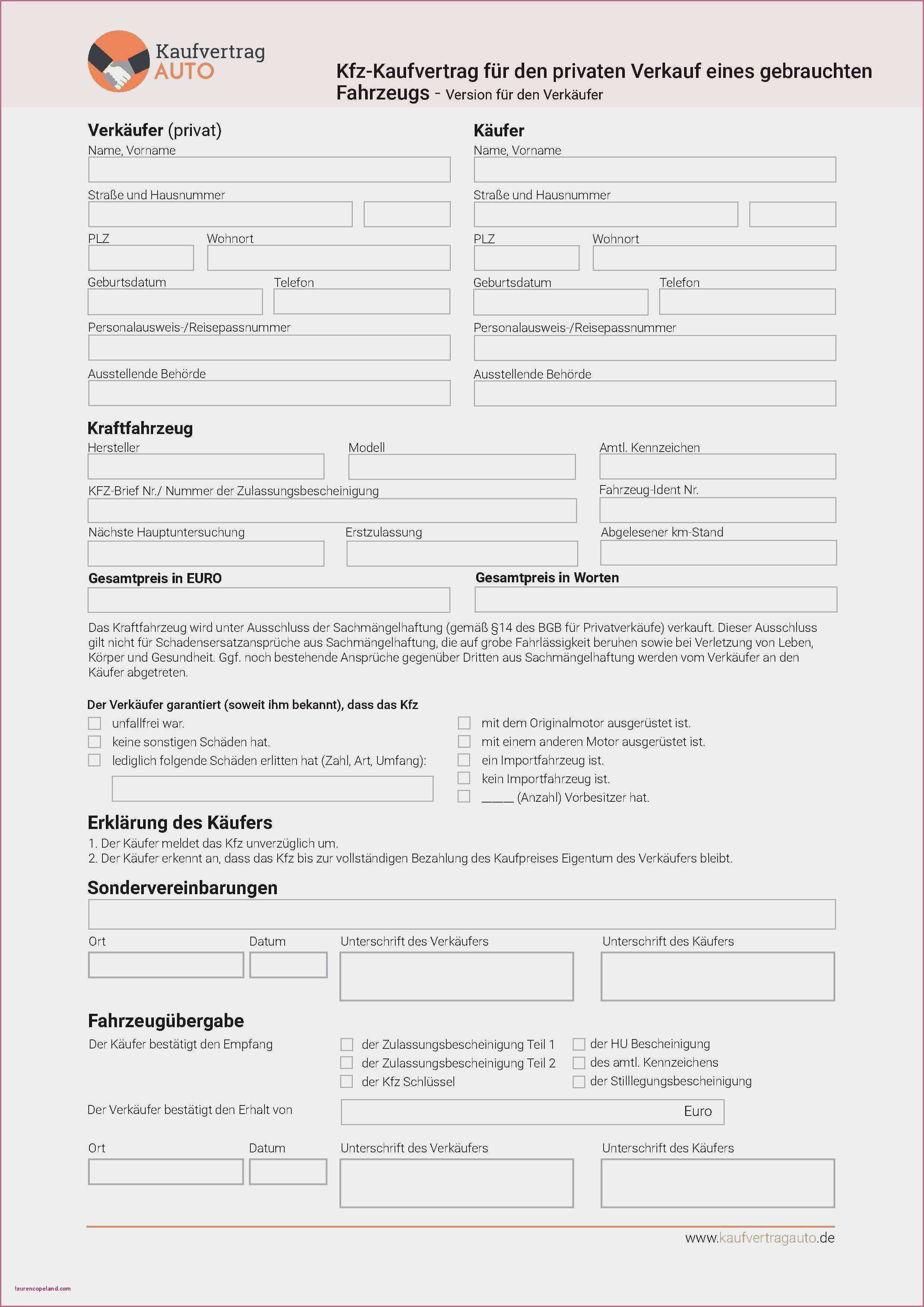 Kaufvertrag AUTO

Kfz-Kaufvertrag für den privaten Verkauf eines gebrauchten Fahrzeugs - Version für den Verkäufer

Verkäufer (privat)
Name, Vorname
Straße und Hausnummer
PLZ
Wohnort
Geburtsdatum
Telefon
Personalausweis-/Reisepassnummer
Ausstellende Behörde

Käufer
Name, Vorname
Straße und Hausnummer
PLZ
Wohnort
Geburtsdatum
Telefon
Personalausweis-/Reisepassnummer
Ausstellende Behörde

Kraftfahrzeug
Hersteller
Modell
Amtl. Kennzeichen
KFZ-Brief Nr./ Nummer der Zulassungsbescheinigung
Fahrzeug-Ident Nr.
Nächste Hauptuntersuchung
Erstzulassung
Abgelesener km-Stand
Gesamtpreis in EURO
Gesamtpreis in Worten

Das Kraftfahrzeug wird unter Ausschluss der Sachmängelhaftung (gemäß §14 des BGB für Privatverkäufe) verkauft. Dieser Ausschluss gilt nicht für Schadensersatzansprüche aus Sachmängelhaftung, die auf grobe Fahrlässigkeit beruhen sowie bei Verletzung von Leben, Körper und Gesundheit. Ggf. noch bestehende Ansprüche gegenüber Dritten aus Sachmängelhaftung werden vom Verkäufer an den Käufer abgetreten.

Der Verkäufer garantiert (soweit ihm bekannt), dass das Kfz
unfallfrei war.
keine sonstigen Schäden hat.
lediglich folgende Schäden erlitten hat (Zahl, Art, Umfang):
mit dem Originalmotor ausgerüstet ist.
mit einem anderen Motor ausgerüstet ist.
ein Importfahrzeug ist.
kein Importfahrzeug ist.
_____ (Anzahl) Vorbesitzer hat.

Erklärung des Käufers
1. Der Käufer meldet das Kfz unverzüglich um.
2. Der Käufer erkennt an, dass das Kfz bis zur vollständigen Bezahlung des Kaufpreises Eigentum des Verkäufers bleibt.

Sondervereinbarungen
Ort
Datum
Unterschrift des Verkäufers
Unterschrift des Käufers

Fahrzeugübergabe
Der Käufer bestätigt den Empfang
der Zulassungsbescheinigung Teil 1
der Zulassungsbescheinigung Teil 2
der Kfz Schlüssel
der HU Bescheinigung
des amtl. Kennzeichens
der Stilllegungsbescheinigung

Der Verkäufer bestätigt den Erhalt von
Euro

Ort
Datum
Unterschrift des Verkäufers
Unterschrift des Käufers

www.kaufvertragauto.de

laurencopeland.com